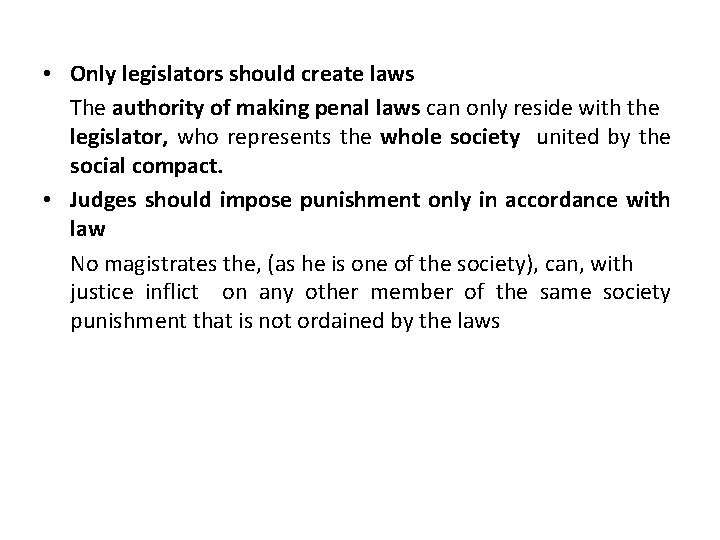 • Only legislators should create laws

The authority of making penal laws can only reside with the legislator, who represents the whole society united by the social compact.

• Judges should impose punishment only in accordance with law

No magistrates the, (as he is one of the society), can, with justice inflict on any other member of the same society punishment that is not ordained by the laws